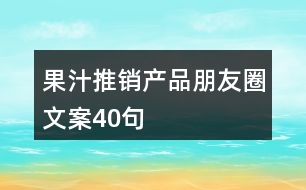 果汁推销产品朋友圈文案40句